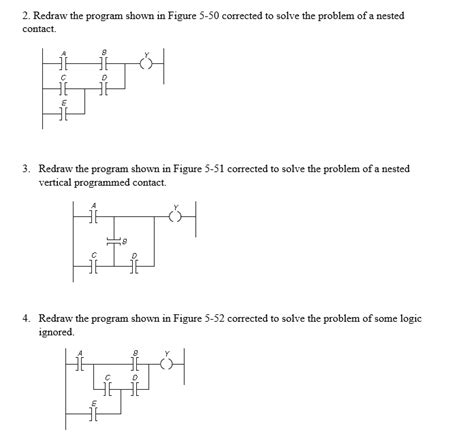 2. Redraw the program shown in Figure 5-50 corrected to solve the problem of a nested contact.

A
B
Y
C
D
E

3. Redraw the program shown in Figure 5-51 corrected to solve the problem of a nested vertical programmed contact.

A
Y
B
C
D

4. Redraw the program shown in Figure 5-52 corrected to solve the problem of some logic ignored.

A
B
Y
C
D
E